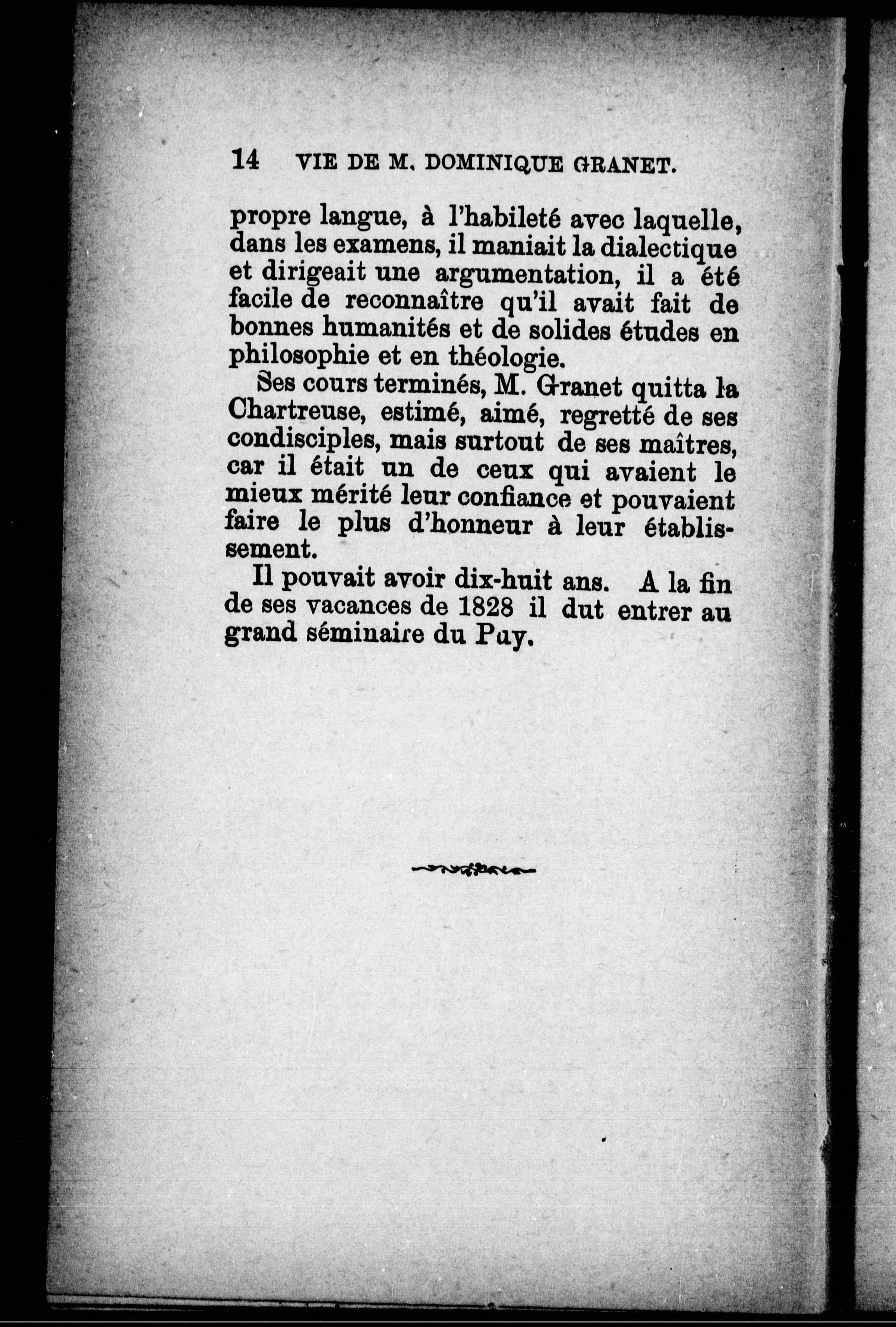 14 VIE DE M. DOMINIQUE GRANET.

propre langue, à l'habileté avec laquelle, dans les examens, il maniait la dialectique et dirigeait une argumentation, il a été facile de reconnaître qu'il avait fait de bonnes humanités et de solides études en philosophie et en théologie.

Ses cours terminés, M. Granet quitta la Chartreuse, estimé, aimé, regretté de ses condisciples, mais surtout de ses maîtres, car il était un de ceux qui avaient le mieux mérité leur confiance et pouvaient faire le plus d'honneur à leur établissement.

Il pouvait avoir dix-huit ans. A la fin de ses vacances de 1828 il dut entrer au grand séminaire du Puy.